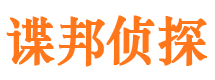 谍邦侦探